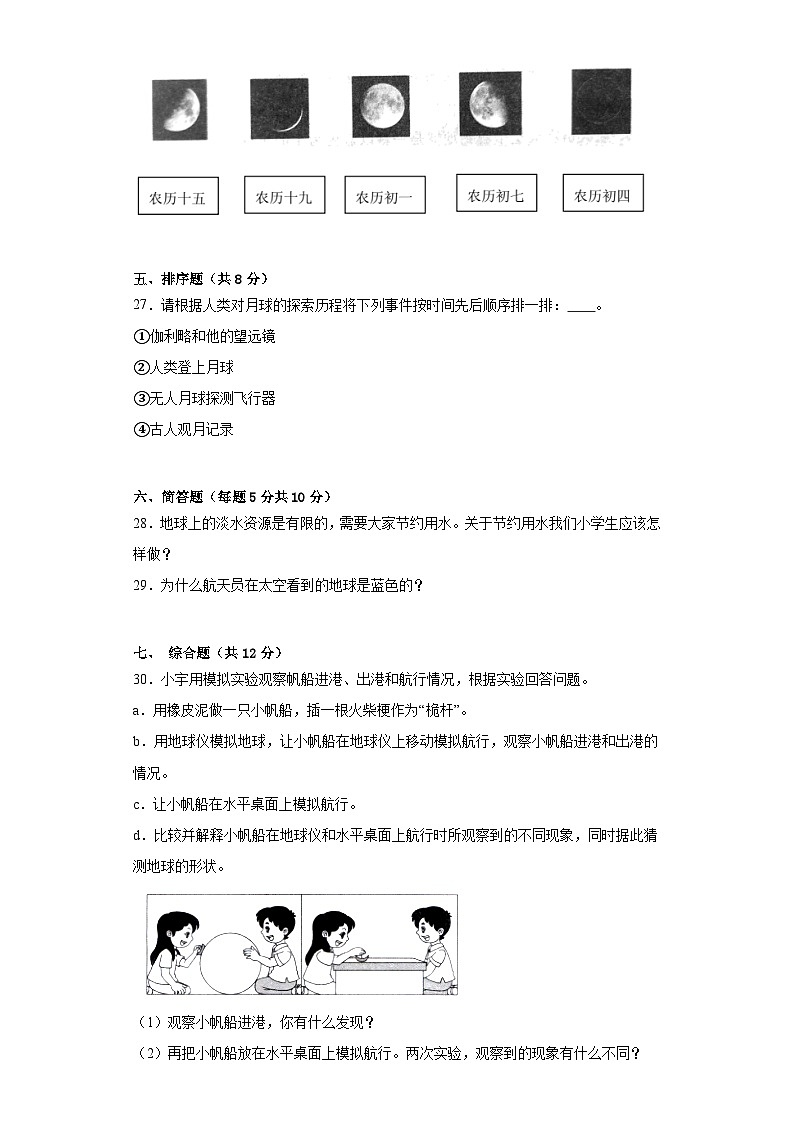 农历十五　农历十九　农历初一　农历初七　农历初四

五、排序题（共 8 分）
27．请根据人类对月球的探索历程将下列事件按时间先后顺序排一排：____。
①伽利略和他的望远镜
②人类登上月球
③无人月球探测飞行器
④古人观月记录

六、简答题（每题 5 分共 10 分）
28．地球上的淡水资源是有限的，需要大家节约用水。关于节约用水我们小学生应该怎样做？
29．为什么航天员在太空看到的地球是蓝色的？

七、 综合题（共 12 分）
30．小宇用模拟实验观察帆船进港、出港和航行情况，根据实验回答问题。
a．用橡皮泥做一只小帆船，插一根火柴梗作为“桅杆”。
b．用地球仪模拟地球，让小帆船在地球仪上移动模拟航行，观察小帆船进港和出港的情况。
c．让小帆船在水平桌面上模拟航行。
d．比较并解释小帆船在地球仪和水平桌面上航行时所观察到的不同现象，同时据此猜测地球的形状。

（1）观察小帆船进港，你有什么发现？
（2）再把小帆船放在水平桌面上模拟航行。两次实验，观察到的现象有什么不同？